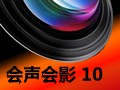 会声会影 10